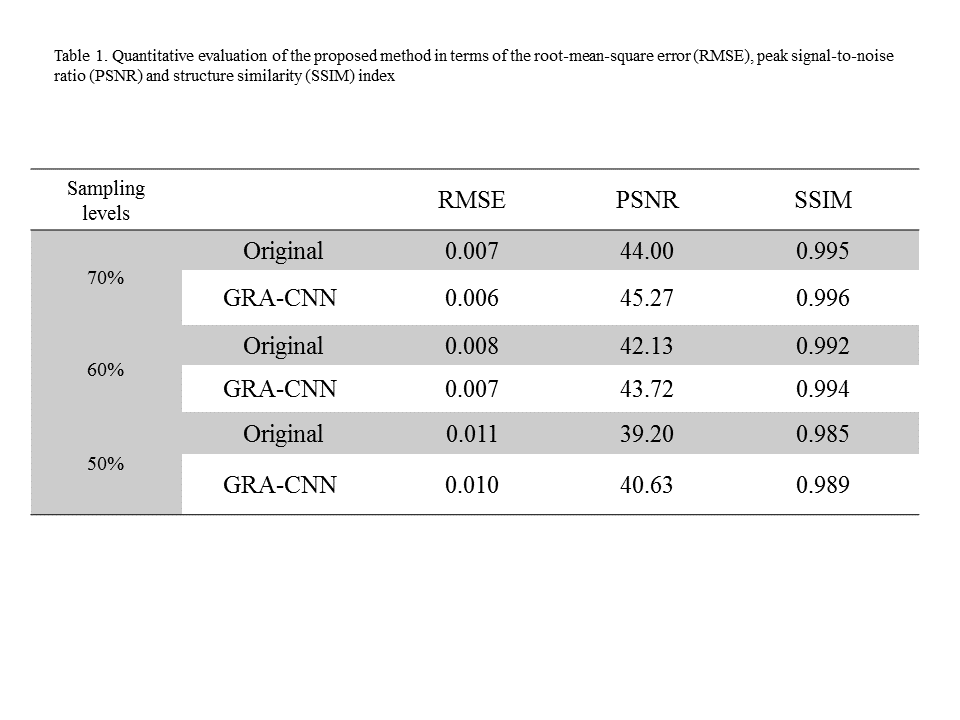 Table 1. Quantitative evaluation of the proposed method in terms of the root-mean-square error (RMSE), peak signal-to-noise ratio (PSNR) and structure similarity (SSIM) index

| Sampling levels | | RMSE | PSNR | SSIM |
|---|---|---|---|---|
| 70% | Original | 0.007 | 44.00 | 0.995 |
| | GRA-CNN | 0.006 | 45.27 | 0.996 |
| 60% | Original | 0.008 | 42.13 | 0.992 |
| | GRA-CNN | 0.007 | 43.72 | 0.994 |
| 50% | Original | 0.011 | 39.20 | 0.985 |
| | GRA-CNN | 0.010 | 40.63 | 0.989 |